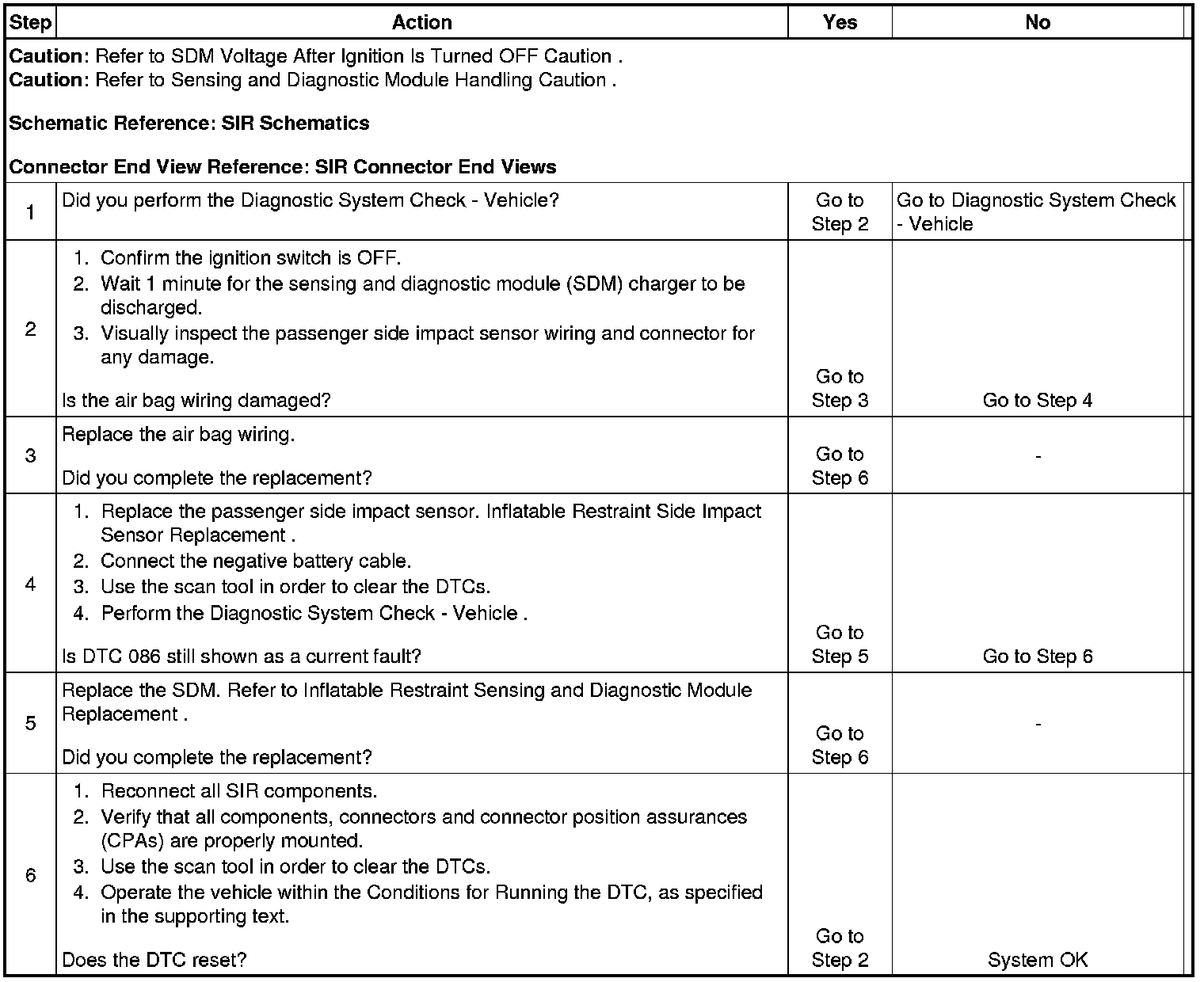 | Step | Action | Yes | No |
|---|---|---|---|
| **Caution**: Refer to SDM Voltage After Ignition Is Turned OFF Caution . **Caution**: Refer to Sensing and Diagnostic Module Handling Caution . **Schematic Reference: SIR Schematics** **Connector End View Reference: SIR Connector End Views** | | | |
| 1 | Did you perform the Diagnostic System Check - Vehicle? | Go to Step 2 | Go to Diagnostic System Check - Vehicle |
| 2 | 1. Confirm the ignition switch is OFF. 2. Wait 1 minute for the sensing and diagnostic module (SDM) charger to be discharged. 3. Visually inspect the passenger side impact sensor wiring and connector for any damage. Is the air bag wiring damaged? | Go to Step 3 | Go to Step 4 |
| 3 | Replace the air bag wiring. Did you complete the replacement? | Go to Step 6 | - |
| 4 | 1. Replace the passenger side impact sensor. Inflatable Restraint Side Impact Sensor Replacement . 2. Connect the negative battery cable. 3. Use the scan tool in order to clear the DTCs. 4. Perform the Diagnostic System Check - Vehicle . Is DTC 086 still shown as a current fault? | Go to Step 5 | Go to Step 6 |
| 5 | Replace the SDM. Refer to Inflatable Restraint Sensing and Diagnostic Module Replacement . Did you complete the replacement? | Go to Step 6 | - |
| 6 | 1. Reconnect all SIR components. 2. Verify that all components, connectors and connector position assurances (CPAs) are properly mounted. 3. Use the scan tool in order to clear the DTCs. 4. Operate the vehicle within the Conditions for Running the DTC, as specified in the supporting text. Does the DTC reset? | Go to Step 2 | System OK |